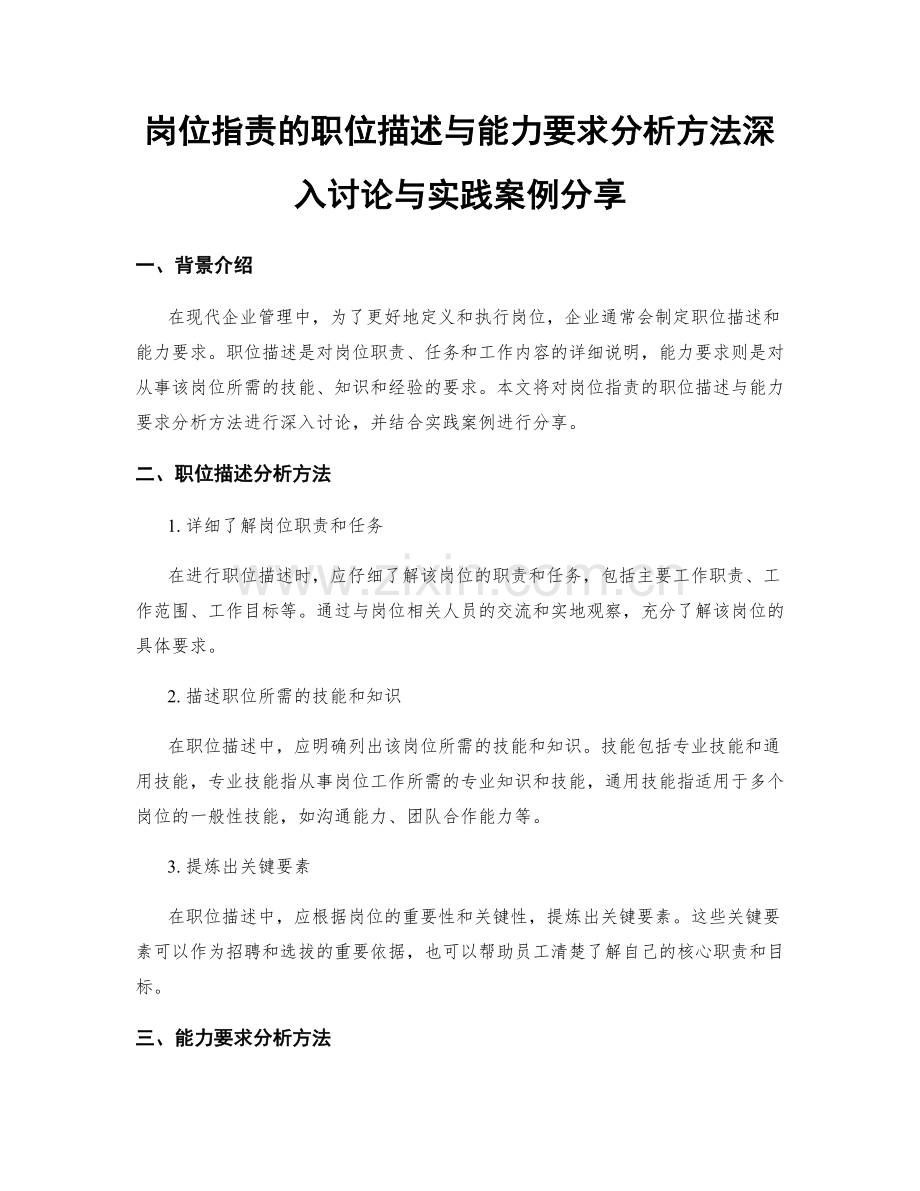 岗位指责的职位描述与能力要求分析方法深入讨论与实践案例分享

一、背景介绍

在现代企业管理中，为了更好地定义和执行岗位，企业通常会制定职位描述和能力要求。职位描述是对岗位职责、任务和工作内容的详细说明，能力要求则是对从事该岗位所需的技能、知识和经验的要求。本文将对岗位指责的职位描述与能力要求分析方法进行深入讨论，并结合实践案例进行分享。

二、职位描述分析方法

1. 详细了解岗位职责和任务

在进行职位描述时，应仔细了解该岗位的职责和任务，包括主要工作职责、工作范围、工作目标等。通过与岗位相关人员的交流和实地观察，充分了解该岗位的具体要求。

2. 描述职位所需的技能和知识

在职位描述中，应明确列出该岗位所需的技能和知识。技能包括专业技能和通用技能，专业技能指从事岗位工作所需的专业知识和技能，通用技能指适用于多个岗位的一般性技能，如沟通能力、团队合作能力等。

3. 提炼出关键要素

在职位描述中，应根据岗位的重要性和关键性，提炼出关键要素。这些关键要素可以作为招聘和选拔的重要依据，也可以帮助员工清楚了解自己的核心职责和目标。

三、能力要求分析方法

www.zixin.com.cn